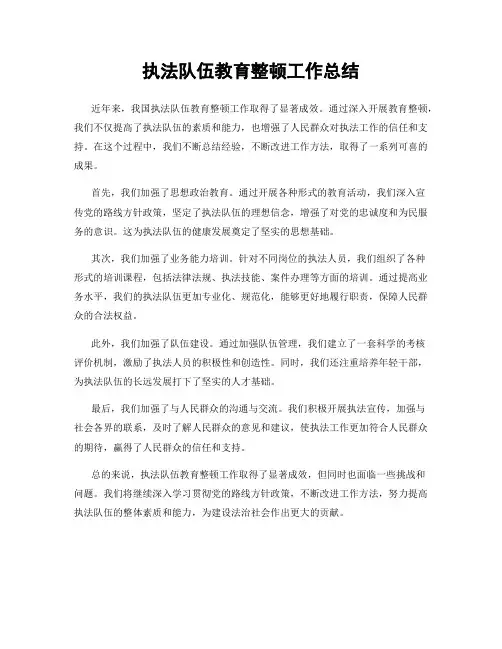 执法队伍教育整顿工作总结

近年来，我国执法队伍教育整顿工作取得了显著成效。通过深入开展教育整顿，我们不仅提高了执法队伍的素质和能力，也增强了人民群众对执法工作的信任和支持。在这个过程中，我们不断总结经验，不断改进工作方法，取得了一系列可喜的成果。

首先，我们加强了思想政治教育。通过开展各种形式的教育活动，我们深入宣传党的路线方针政策，坚定了执法队伍的理想信念，增强了对党的忠诚度和为民服务的意识。这为执法队伍的健康发展奠定了坚实的思想基础。

其次，我们加强了业务能力培训。针对不同岗位的执法人员，我们组织了各种形式的培训课程，包括法律法规、执法技能、案件办理等方面的培训。通过提高业务水平，我们的执法队伍更加专业化、规范化，能够更好地履行职责，保障人民群众的合法权益。

此外，我们加强了队伍建设。通过加强队伍管理，我们建立了一套科学的考核评价机制，激励了执法人员的积极性和创造性。同时，我们还注重培养年轻干部，为执法队伍的长远发展打下了坚实的人才基础。

最后，我们加强了与人民群众的沟通与交流。我们积极开展执法宣传，加强与社会各界的联系，及时了解人民群众的意见和建议，使执法工作更加符合人民群众的期待，赢得了人民群众的信任和支持。

总的来说，执法队伍教育整顿工作取得了显著成效，但同时也面临一些挑战和问题。我们将继续深入学习贯彻党的路线方针政策，不断改进工作方法，努力提高执法队伍的整体素质和能力，为建设法治社会作出更大的贡献。